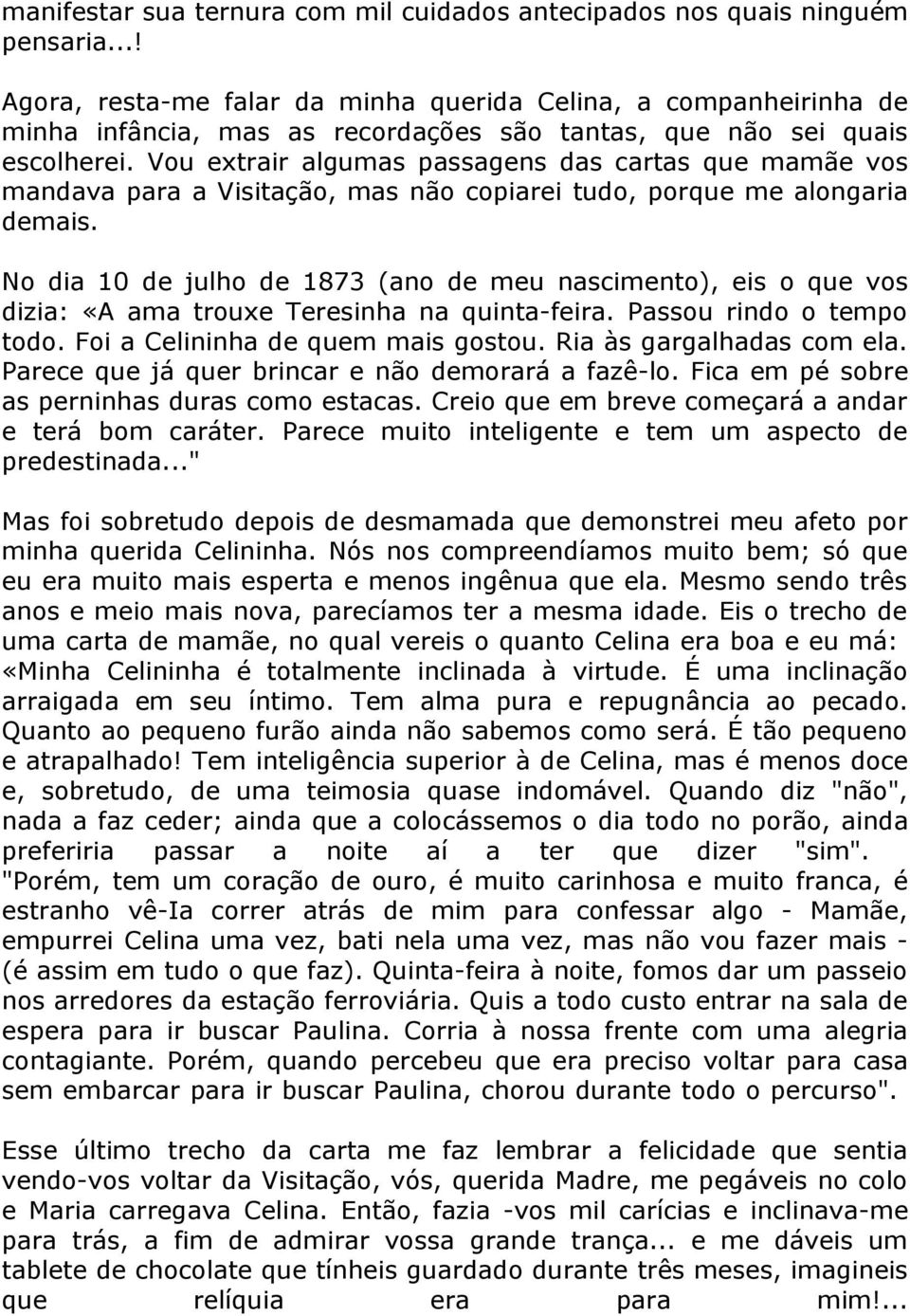 manifestar sua ternura com mil cuidados antecipados nos quais ninguém pensaria...!

Agora, resta-me falar da minha querida Celina, a companheirinha de minha infância, mas as recordações são tantas, que não sei quais escolherei. Vou extrair algumas passagens das cartas que mamãe vos mandava para a Visitação, mas não copiarei tudo, porque me alongaria demais.

No dia 10 de julho de 1873 (ano de meu nascimento), eis o que vos dizia: «A ama trouxe Teresinha na quinta-feira. Passou rindo o tempo todo. Foi a Celininha de quem mais gostou. Ria às gargalhadas com ela. Parece que já quer brincar e não demorará a fazê-lo. Fica em pé sobre as perninhas duras como estacas. Creio que em breve começará a andar e terá bom caráter. Parece muito inteligente e tem um aspecto de predestinada..."

Mas foi sobretudo depois de desmamada que demonstrei meu afeto por minha querida Celininha. Nós nos compreendíamos muito bem; só que eu era muito mais esperta e menos ingênua que ela. Mesmo sendo três anos e meio mais nova, parecíamos ter a mesma idade. Eis o trecho de uma carta de mamãe, no qual vereis o quanto Celina era boa e eu má: «Minha Celininha é totalmente inclinada à virtude. É uma inclinação arraigada em seu íntimo. Tem alma pura e repugnância ao pecado. Quanto ao pequeno furão ainda não sabemos como será. É tão pequeno e atrapalhado! Tem inteligência superior à de Celina, mas é menos doce e, sobretudo, de uma teimosia quase indomável. Quando diz "não", nada a faz ceder; ainda que a colocássemos o dia todo no porão, ainda preferiria passar a noite aí a ter que dizer "sim". "Porém, tem um coração de ouro, é muito carinhosa e muito franca, é estranho vê-Ia correr atrás de mim para confessar algo - Mamãe, empurrei Celina uma vez, bati nela uma vez, mas não vou fazer mais - (é assim em tudo o que faz). Quinta-feira à noite, fomos dar um passeio nos arredores da estação ferroviária. Quis a todo custo entrar na sala de espera para ir buscar Paulina. Corria à nossa frente com uma alegria contagiante. Porém, quando percebeu que era preciso voltar para casa sem embarcar para ir buscar Paulina, chorou durante todo o percurso".

Esse último trecho da carta me faz lembrar a felicidade que sentia vendo-vos voltar da Visitação, vós, querida Madre, me pegáveis no colo e Maria carregava Celina. Então, fazia -vos mil carícias e inclinava-me para trás, a fim de admirar vossa grande trança... e me dáveis um tablete de chocolate que tínheis guardado durante três meses, imagineis que relíquia era para mim!...